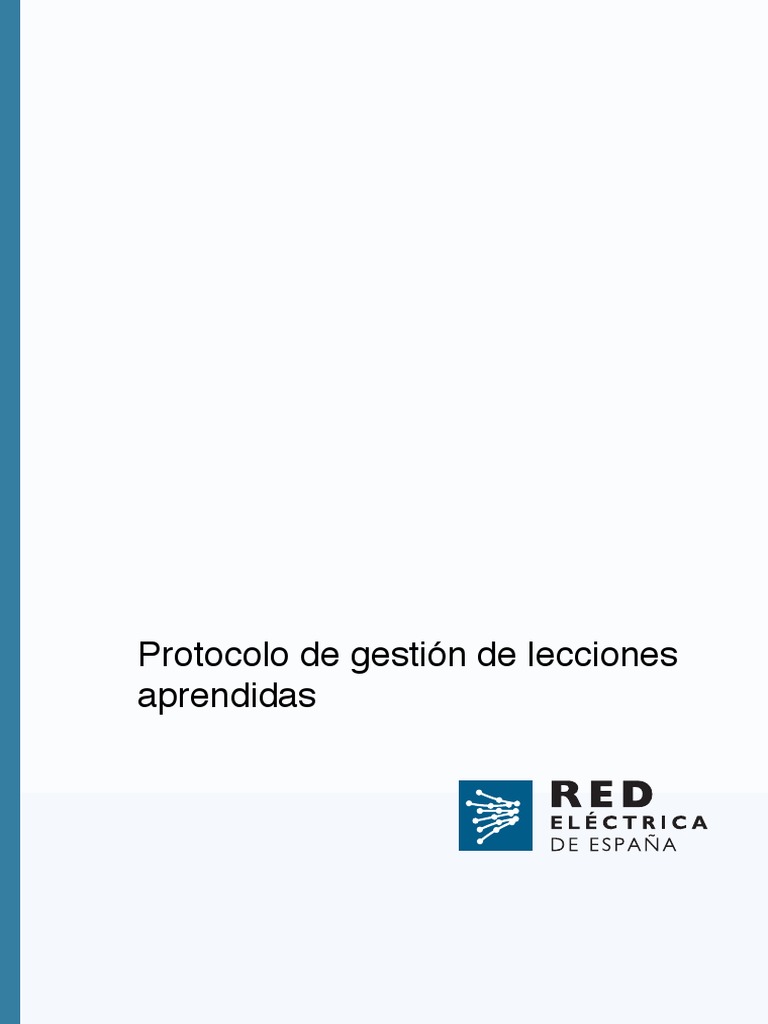 Protocolo de gestión de lecciones aprendidas

RED
ELÉCTRICA
DE ESPAÑA